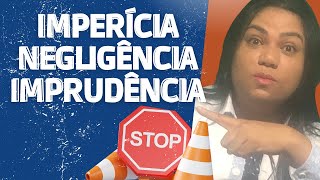 IMPERÍCIA
NEGLIGÊNCIA
IMPRUDÊNCIA

STOP